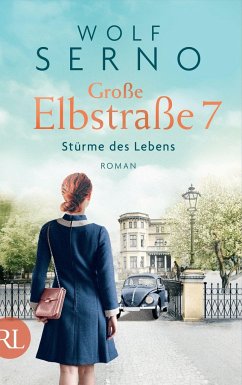 WOLF
SERNO

Große
Elbstraße 7

Stürme des Lebens

ROMAN

RL